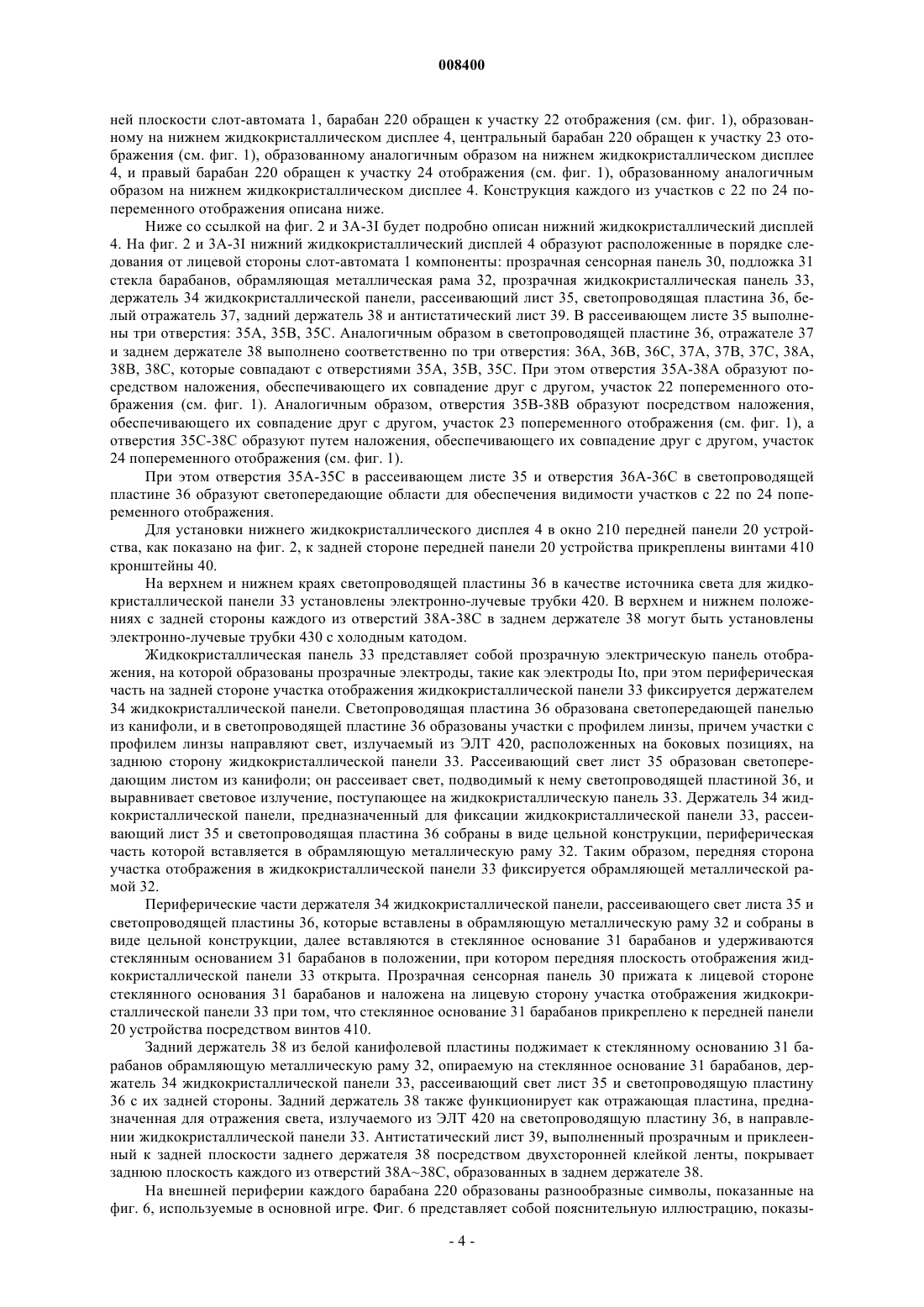 008400

ней плоскости слот-автомата 1, барабан 220 обращен к участку 22 отображения (см. фиг. 1), образованному на нижнем жидкокристаллическом дисплее 4, центральный барабан 220 обращен к участку 23 отображения (см. фиг. 1), образованному аналогичным образом на нижнем жидкокристаллическом дисплее 4, и правый барабан 220 обращен к участку 24 отображения (см. фиг. 1), образованному аналогичным образом на нижнем жидкокристаллическом дисплее 4. Конструкция каждого из участков с 22 по 24 попеременного отображения описана ниже.

Ниже со ссылкой на фиг. 2 и 3A-3I будет подробно описан нижний жидкокристаллический дисплей 4. На фиг. 2 и 3A-3I нижний жидкокристаллический дисплей 4 образуют расположенные в порядке следования от лицевой стороны слот-автомата 1 компоненты: прозрачная сенсорная панель 30, подложка 31 стекла барабанов, обрамляющая металлическая рама 32, прозрачная жидкокристаллическая панель 33, держатель 34 жидкокристаллической панели, рассеивающий лист 35, светопроводящая пластина 36, белый отражатель 37, задний держатель 38 и антистатический лист 39. В рассеивающем листе 35 выполнены три отверстия: 35A, 35B, 35C. Аналогичным образом в светопроводящей пластине 36, отражателе 37 и заднем держателе 38 выполнено соответственно по три отверстия: 36A, 36B, 36C, 37A, 37B, 37C, 38A, 38B, 38C, которые совпадают с отверстиями 35A, 35B, 35C. При этом отверстия 35A-38A образуют посредством наложения, обеспечивающего их совпадение друг с другом, участок 22 попеременного отображения (см. фиг. 1). Аналогичным образом, отверстия 35B-38B образуют посредством наложения, обеспечивающего их совпадение друг с другом, участок 23 попеременного отображения (см. фиг. 1), а отверстия 35C-38C образуют путем наложения, обеспечивающего их совпадение друг с другом, участок 24 попеременного отображения (см. фиг. 1).

При этом отверстия 35A-35C в рассеивающем листе 35 и отверстия 36A-36C в светопроводящей пластине 36 образуют светопередающие области для обеспечения видимости участков с 22 по 24 попеременного отображения.

Для установки нижнего жидкокристаллического дисплея 4 в окно 210 передней панели 20 устройства, как показано на фиг. 2, к задней стороне передней панели 20 устройства прикреплены винтами 410 кронштейны 40.

На верхнем и нижнем краях светопроводящей пластины 36 в качестве источника света для жидкокристаллической панели 33 установлены электронно-лучевые трубки 420. В верхнем и нижнем положениях с задней стороны каждого из отверстий 38A-38C в заднем держателе 38 могут быть установлены электронно-лучевые трубки 430 с холодным катодом.

Жидкокристаллическая панель 33 представляет собой прозрачную электрическую панель отображения, на которой образованы прозрачные электроды, такие как электроды Ito, при этом периферическая часть на задней стороне участка отображения жидкокристаллической панели 33 фиксируется держателем 34 жидкокристаллической панели. Светопроводящая пластина 36 образована светопередающей панелью из канифоли, и в светопроводящей пластине 36 образованы участки с профилем линзы, причем участки с профилем линзы направляют свет, излучаемый из ЭЛТ 420, расположенных на боковых позициях, на заднюю сторону жидкокристаллической панели 33. Рассеивающий свет лист 35 образован светопередающим листом из канифоли; он рассеивает свет, подводимый к нему светопроводящей пластиной 36, и выравнивает световое излучение, поступающее на жидкокристаллическую панель 33. Держатель 34 жидкокристаллической панели, предназначенный для фиксации жидкокристаллической панели 33, рассеивающий лист 35 и светопроводящая пластина 36 собраны в виде цельной конструкции, периферическая часть которой вставляется в обрамляющую металлическую раму 32. Таким образом, передняя сторона участка отображения в жидкокристаллической панели 33 фиксируется обрамляющей металлической рамой 32.

Периферические части держателя 34 жидкокристаллической панели, рассеивающего свет листа 35 и светопроводящей пластины 36, которые вставлены в обрамляющую металлическую раму 32 и собраны в виде цельной конструкции, далее вставляются в стеклянное основание 31 барабанов и удерживаются стеклянным основанием 31 барабанов в положении, при котором передняя плоскость отображения жидкокристаллической панели 33 открыта. Прозрачная сенсорная панель 30 прижата к лицевой стороне стеклянного основания 31 барабанов и наложена на лицевую сторону участка отображения жидкокристаллической панели 33 при том, что стеклянное основание 31 барабанов прикреплено к передней панели 20 устройства посредством винтов 410.

Задний держатель 38 из белой канифолевой пластины поджимает к стеклянному основанию 31 барабанов обрамляющую металлическую раму 32, опираемую на стеклянное основание 31 барабанов, держатель 34 жидкокристаллической панели 33, рассеивающий свет лист 35 и светопроводящую пластину 36 с их задней стороны. Задний держатель 38 также функционирует как отражающая пластина, предназначенная для отражения света, излучаемого из ЭЛТ 420 на светопроводящую пластину 36, в направлении жидкокристаллической панели 33. Антистатический лист 39, выполненный прозрачным и приклеенный к задней плоскости заднего держателя 38 посредством двухсторонней клейкой ленты, покрывает заднюю плоскость каждого из отверстий 38A~38C, образованных в заднем держателе 38.

На внешней периферии каждого барабана 220 образованы разнообразные символы, показанные на фиг. 6, используемые в основной игре. Фиг. 6 представляет собой пояснительную иллюстрацию, показы-

- 4 -